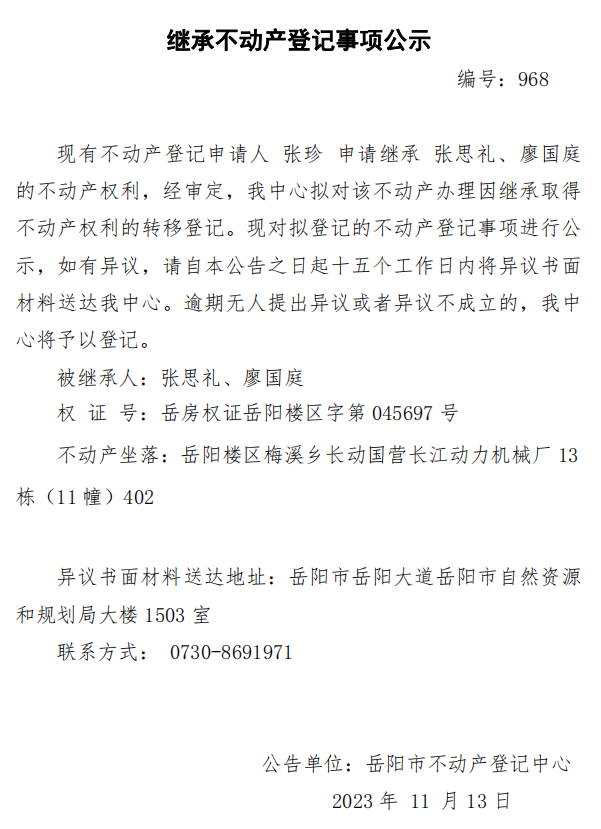 继承不动产登记事项公示

编号：968

现有不动产登记申请人 张珍 申请继承 张思礼、廖国庭的不动产权利，经审定，我中心拟对该不动产办理因继承取得不动产权利的转移登记。现对拟登记的不动产登记事项进行公示，如有异议，请自本公告之日起十五个工作日内将异议书面材料送达我中心。逾期无人提出异议或者异议不成立的，我中心将予以登记。

被继承人：张思礼、廖国庭

权 证 号：岳房权证岳阳楼区字第045697号

不动产坐落：岳阳楼区梅溪乡长动国营长江动力机械厂13栋（11幢）402

异议书面材料送达地址：岳阳市岳阳大道岳阳市自然资源和规划局大楼1503室

联系方式： 0730-8691971

公告单位：岳阳市不动产登记中心

2023年 11月13日